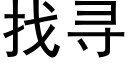 找寻